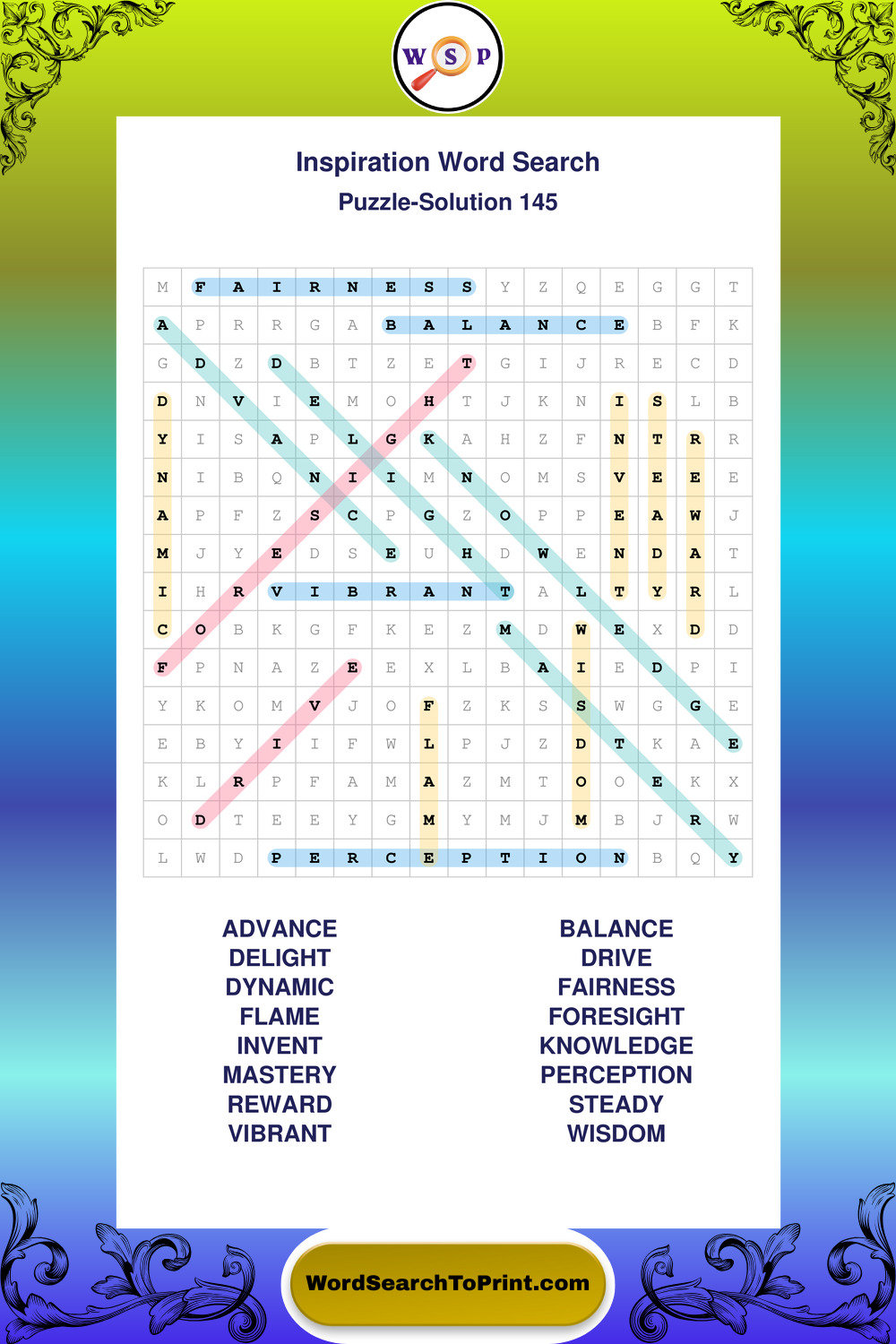 W S P

Inspiration Word Search

Puzzle-Solution 145

| M | F | A | I | R | N | E | S | S | Y | Z | Q | E | G | G | T |
|---|---|---|---|---|---|---|---|---|---|---|---|---|---|---|---|
| A | P | R | R | G | A | B | A | L | A | N | C | E | B | F | K |
| G | D | Z | D | B | T | Z | E | T | G | I | J | R | E | C | D |
| D | N | V | I | E | M | O | H | T | J | K | N | I | S | L | B |
| Y | I | S | A | P | L | G | K | A | H | Z | F | N | T | R | R |
| N | I | B | Q | N | I | I | M | N | O | M | S | V | E | E | E |
| A | P | F | Z | S | C | P | G | Z | O | P | P | E | A | W | J |
| M | J | Y | E | D | S | E | U | H | D | W | E | N | D | A | T |
| I | H | R | V | I | B | R | A | N | T | A | L | T | Y | R | L |
| C | O | B | K | G | F | K | E | Z | M | D | W | E | X | D | D |
| F | P | N | A | Z | E | E | X | L | B | A | I | E | D | P | I |
| Y | K | O | M | V | J | O | F | Z | K | S | S | W | G | G | E |
| E | B | Y | I | I | F | W | L | P | J | Z | D | T | K | A | E |
| K | L | R | P | F | A | M | A | Z | M | T | O | O | E | K | X |
| O | D | T | E | E | Y | G | M | Y | M | J | M | B | J | R | W |
| L | W | D | P | E | R | C | E | P | T | I | O | N | B | Q | Y |

ADVANCE
DELIGHT
DYNAMIC
FLAME
INVENT
MASTERY
REWARD
VIBRANT

BALANCE
DRIVE
FAIRNESS
FORESIGHT
KNOWLEDGE
PERCEPTION
STEADY
WISDOM

WordSearchToPrint.com